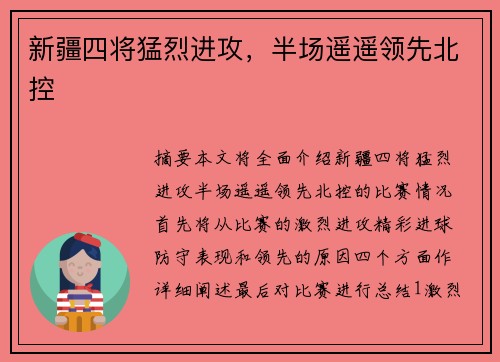 新疆四将猛烈进攻，半场遥遥领先北控

摘要本文将全面介绍新疆四将猛烈进攻半场遥遥领先北控的比赛情况首先将从比赛的激烈进攻精彩进球防守表现和领先的原因四个方面作详细阐述最后对比赛进行总结1激烈